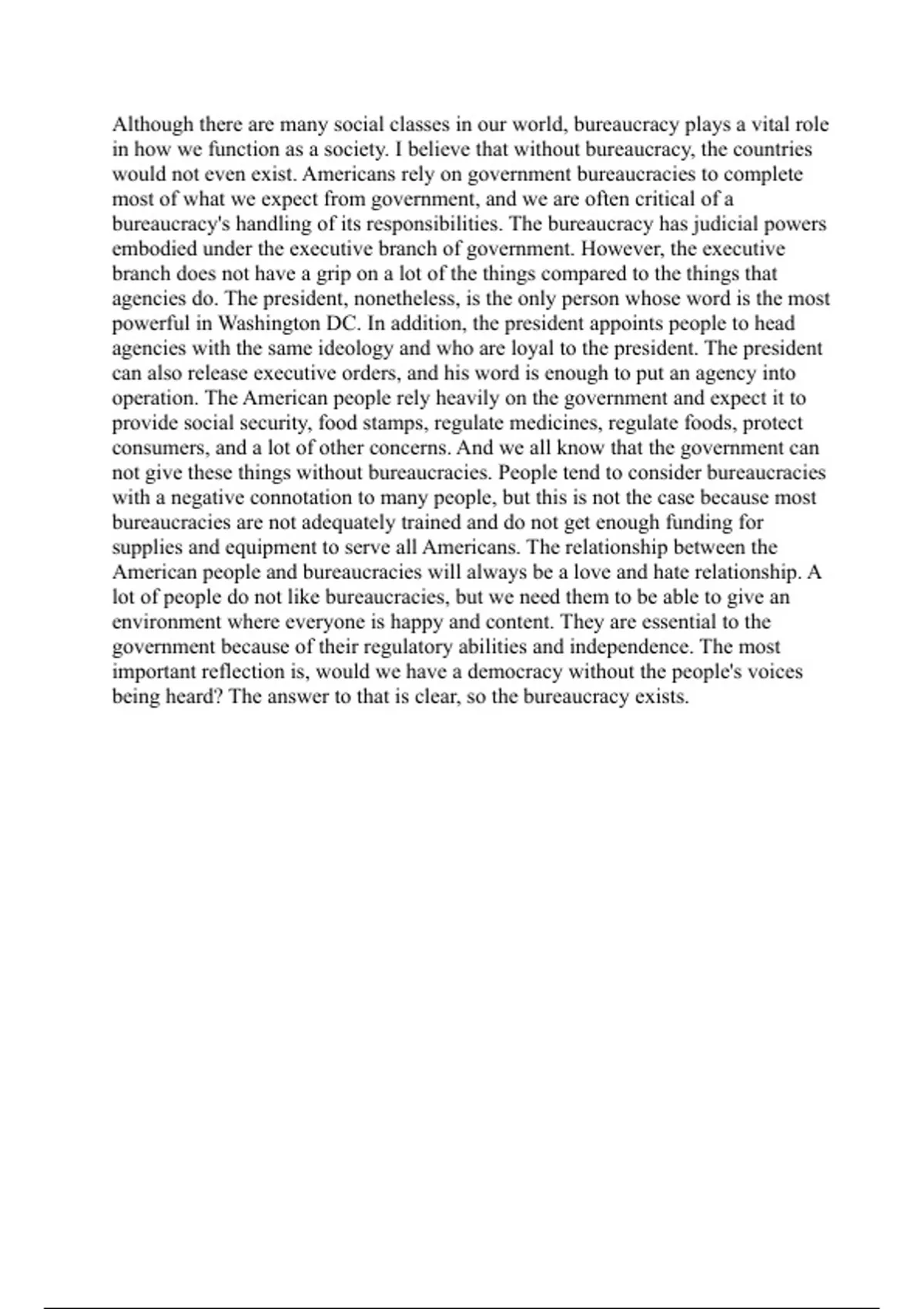 Although there are many social classes in our world, bureaucracy plays a vital role in how we function as a society. I believe that without bureaucracy, the countries would not even exist. Americans rely on government bureaucracies to complete most of what we expect from government, and we are often critical of a bureaucracy's handling of its responsibilities. The bureaucracy has judicial powers embodied under the executive branch of government. However, the executive branch does not have a grip on a lot of the things compared to the things that agencies do. The president, nonetheless, is the only person whose word is the most powerful in Washington DC. In addition, the president appoints people to head agencies with the same ideology and who are loyal to the president. The president can also release executive orders, and his word is enough to put an agency into operation. The American people rely heavily on the government and expect it to provide social security, food stamps, regulate medicines, regulate foods, protect consumers, and a lot of other concerns. And we all know that the government can not give these things without bureaucracies. People tend to consider bureaucracies with a negative connotation to many people, but this is not the case because most bureaucracies are not adequately trained and do not get enough funding for supplies and equipment to serve all Americans. The relationship between the American people and bureaucracies will always be a love and hate relationship. A lot of people do not like bureaucracies, but we need them to be able to give an environment where everyone is happy and content. They are essential to the government because of their regulatory abilities and independence. The most important reflection is, would we have a democracy without the people's voices being heard? The answer to that is clear, so the bureaucracy exists.